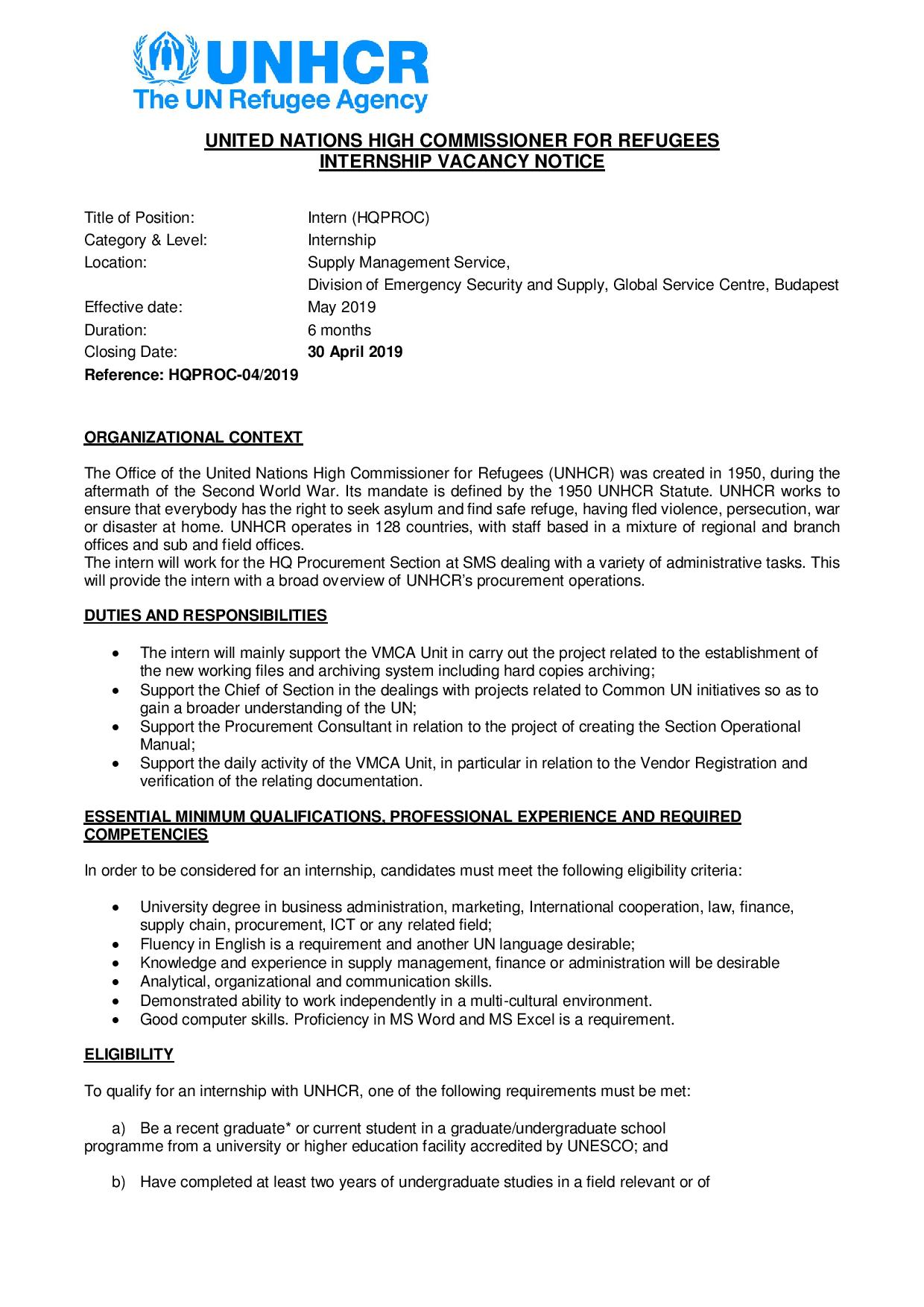 UNHCR
The UN Refugee Agency

UNITED NATIONS HIGH COMMISSIONER FOR REFUGEES
INTERNSHIP VACANCY NOTICE

Title of Position: Intern (HQPROC)
Category & Level: Internship
Location: Supply Management Service,
Division of Emergency Security and Supply, Global Service Centre, Budapest
Effective date: May 2019
Duration: 6 months
Closing Date: 30 April 2019
Reference: HQPROC-04/2019

ORGANIZATIONAL CONTEXT

The Office of the United Nations High Commissioner for Refugees (UNHCR) was created in 1950, during the aftermath of the Second World War. Its mandate is defined by the 1950 UNHCR Statute. UNHCR works to ensure that everybody has the right to seek asylum and find safe refuge, having fled violence, persecution, war or disaster at home. UNHCR operates in 128 countries, with staff based in a mixture of regional and branch offices and sub and field offices.
The intern will work for the HQ Procurement Section at SMS dealing with a variety of administrative tasks. This will provide the intern with a broad overview of UNHCR's procurement operations.

DUTIES AND RESPONSIBILITIES

• The intern will mainly support the VMCA Unit in carry out the project related to the establishment of the new working files and archiving system including hard copies archiving;
• Support the Chief of Section in the dealings with projects related to Common UN initiatives so as to gain a broader understanding of the UN;
• Support the Procurement Consultant in relation to the project of creating the Section Operational Manual;
• Support the daily activity of the VMCA Unit, in particular in relation to the Vendor Registration and verification of the relating documentation.

ESSENTIAL MINIMUM QUALIFICATIONS, PROFESSIONAL EXPERIENCE AND REQUIRED COMPETENCIES

In order to be considered for an internship, candidates must meet the following eligibility criteria:

• University degree in business administration, marketing, International cooperation, law, finance, supply chain, procurement, ICT or any related field;
• Fluency in English is a requirement and another UN language desirable;
• Knowledge and experience in supply management, finance or administration will be desirable
• Analytical, organizational and communication skills.
• Demonstrated ability to work independently in a multi-cultural environment.
• Good computer skills. Proficiency in MS Word and MS Excel is a requirement.

ELIGIBILITY

To qualify for an internship with UNHCR, one of the following requirements must be met:

a) Be a recent graduate* or current student in a graduate/undergraduate school programme from a university or higher education facility accredited by UNESCO; and

b) Have completed at least two years of undergraduate studies in a field relevant or of